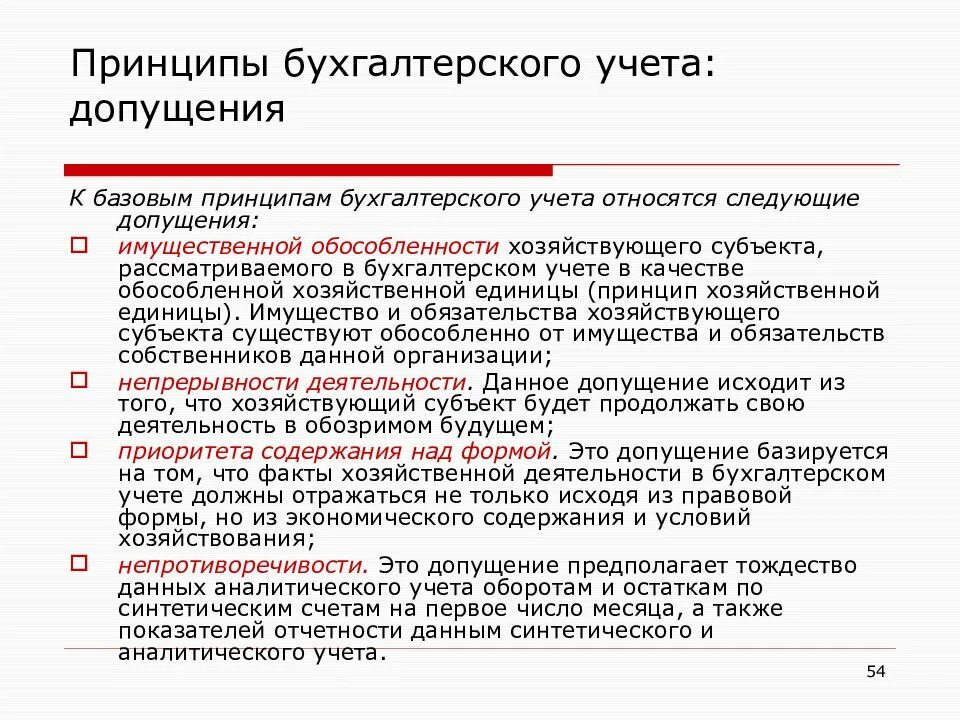 Принципы бухгалтерского учета: допущения

К базовым принципам бухгалтерского учета относятся следующие допущения:

имущественной обособленности хозяйствующего субъекта, рассматриваемого в бухгалтерском учете в качестве обособленной хозяйственной единицы (принцип хозяйственной единицы). Имущество и обязательства хозяйствующего субъекта существуют обособленно от имущества и обязательств собственников данной организации;

непрерывности деятельности. Данное допущение исходит из того, что хозяйствующий субъект будет продолжать свою деятельность в обозримом будущем;

приоритета содержания над формой. Это допущение базируется на том, что факты хозяйственной деятельности в бухгалтерском учете должны отражаться не только исходя из правовой формы, но из экономического содержания и условий хозяйствования;

непротиворечивости. Это допущение предполагает тождество данных аналитического учета оборотам и остаткам по синтетическим счетам на первое число месяца, а также показателей отчетности данным синтетического и аналитического учета.

54